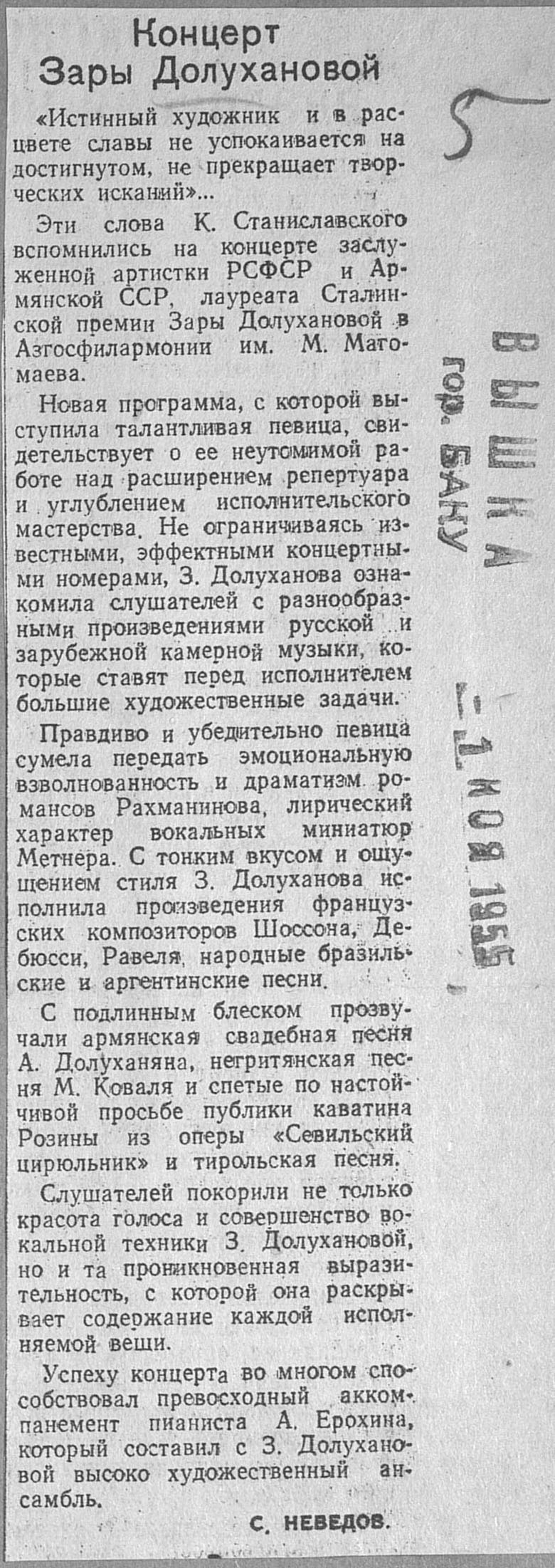 Концерт Зары Долухановой

«Истинный художник и в расцвете славы не успокаивается на достигнутом, не прекращает творческих исканий»...

Эти слова К. Станиславского вспомнились на концерте заслуженной артистки РСФСР и Армянской ССР, лауреата Сталинской премии Зары Долухановой в Азгосфилармонии им. М. Магомаева.

Новая программа, с которой выступила талантливая певица, свидетельствует о ее неутомимой работе над расширением репертуара и углублением исполнительского мастерства. Не ограничиваясь известными, эффектными концертными номерами, З. Долуханова ознакомила слушателей с разнообразными произведениями русской и зарубежной камерной музыки, которые ставят перед исполнителем большие художественные задачи.

Правдиво и убедительно певица сумела передать эмоциональную взволнованность и драматизм романсов Рахманинова, лирический характер вокальных миниатюр Метнера. С тонким вкусом и ощущением стиля З. Долуханова исполнила произведения французских композиторов Шоссона, Дебюсси, Равеля, народные бразильские и аргентинские песни.

С подлинным блеском прозвучали армянская свадебная песня А. Долуханяна, негритянская песня М. Коваля и спетые по настойчивой просьбе публики каватина Розины из оперы «Севильский цирюльник» и тирольская песня.

Слушателей покорили не только красота голоса и совершенство вокальной техники З. Долухановой, но и та проникновенная выразительность, с которой она раскрывает содержание каждой исполняемой вещи.

Успеху концерта во многом способствовал превосходный аккомпанемент пианиста А. Ерохина, который составил с З. Долухановой высоко художественный ансамбль.

С. НЕВЕДОВ.

5

ВЫШКА гор. БАКУ

1 НОЯ 1955